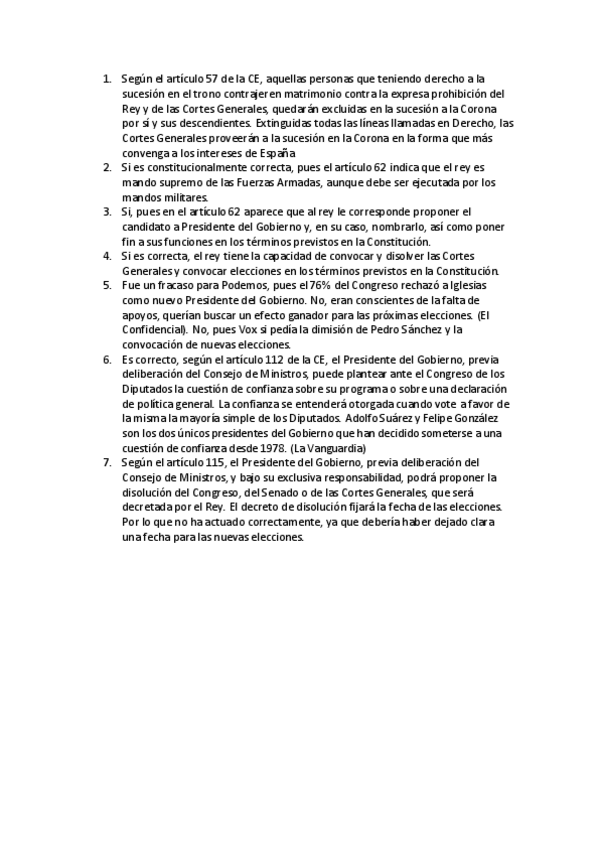 1. Según el artículo 57 de la CE, aquellas personas que teniendo derecho a la sucesión en el trono contrajeren matrimonio contra la expresa prohibición del Rey y de las Cortes Generales, quedarán excluidas en la sucesión a la Corona por sí y sus descendientes. Extinguidas todas las líneas llamadas en Derecho, las Cortes Generales proveerán a la sucesión en la Corona en la forma que más convenga a los intereses de España
2. Si es constitucionalmente correcta, pues el artículo 62 indica que el rey es mando supremo de las Fuerzas Armadas, aunque debe ser ejecutada por los mandos militares.
3. Si, pues en el artículo 62 aparece que al rey le corresponde proponer el candidato a Presidente del Gobierno y, en su caso, nombrarlo, así como poner fin a sus funciones en los términos previstos en la Constitución.
4. Si es correcta, el rey tiene la capacidad de convocar y disolver las Cortes Generales y convocar elecciones en los términos previstos en la Constitución.
5. Fue un fracaso para Podemos, pues el 76% del Congreso rechazó a Iglesias como nuevo Presidente del Gobierno. No, eran conscientes de la falta de apoyos, querían buscar un efecto ganador para las próximas elecciones. (El Confidencial). No, pues Vox si pedía la dimisión de Pedro Sánchez y la convocación de nuevas elecciones.
6. Es correcto, según el artículo 112 de la CE, el Presidente del Gobierno, previa deliberación del Consejo de Ministros, puede plantear ante el Congreso de los Diputados la cuestión de confianza sobre su programa o sobre una declaración de política general. La confianza se entenderá otorgada cuando vote a favor de la misma la mayoría simple de los Diputados. Adolfo Suárez y Felipe González son los dos únicos presidentes del Gobierno que han decidido someterse a una cuestión de confianza desde 1978. (La Vanguardia)
7. Según el artículo 115, el Presidente del Gobierno, previa deliberación del Consejo de Ministros, y bajo su exclusiva responsabilidad, podrá proponer la disolución del Congreso, del Senado o de las Cortes Generales, que será decretada por el Rey. El decreto de disolución fijará la fecha de las elecciones. Por lo que no ha actuado correctamente, ya que debería haber dejado clara una fecha para las nuevas elecciones.